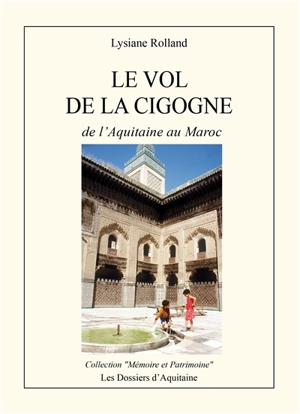 Lysiane Rolland

LE VOL
DE LA CIGOGNE

de l'Aquitaine au Maroc

Collection "Mémoire et Patrimoine"
Les Dossiers d'Aquitaine